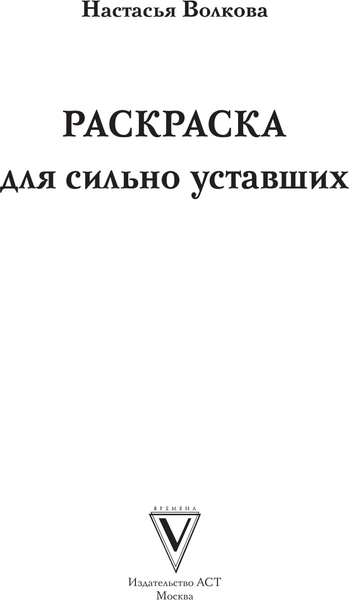 Настасья Волкова

РАСКРАСКА
для сильно уставших

ВРЕМЕНА
V

Издательство АСТ
Москва